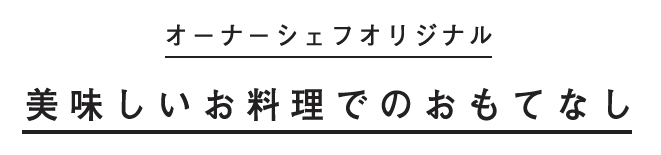 オーナーシェフオリジナル

美味しいお料理でのおもてなし